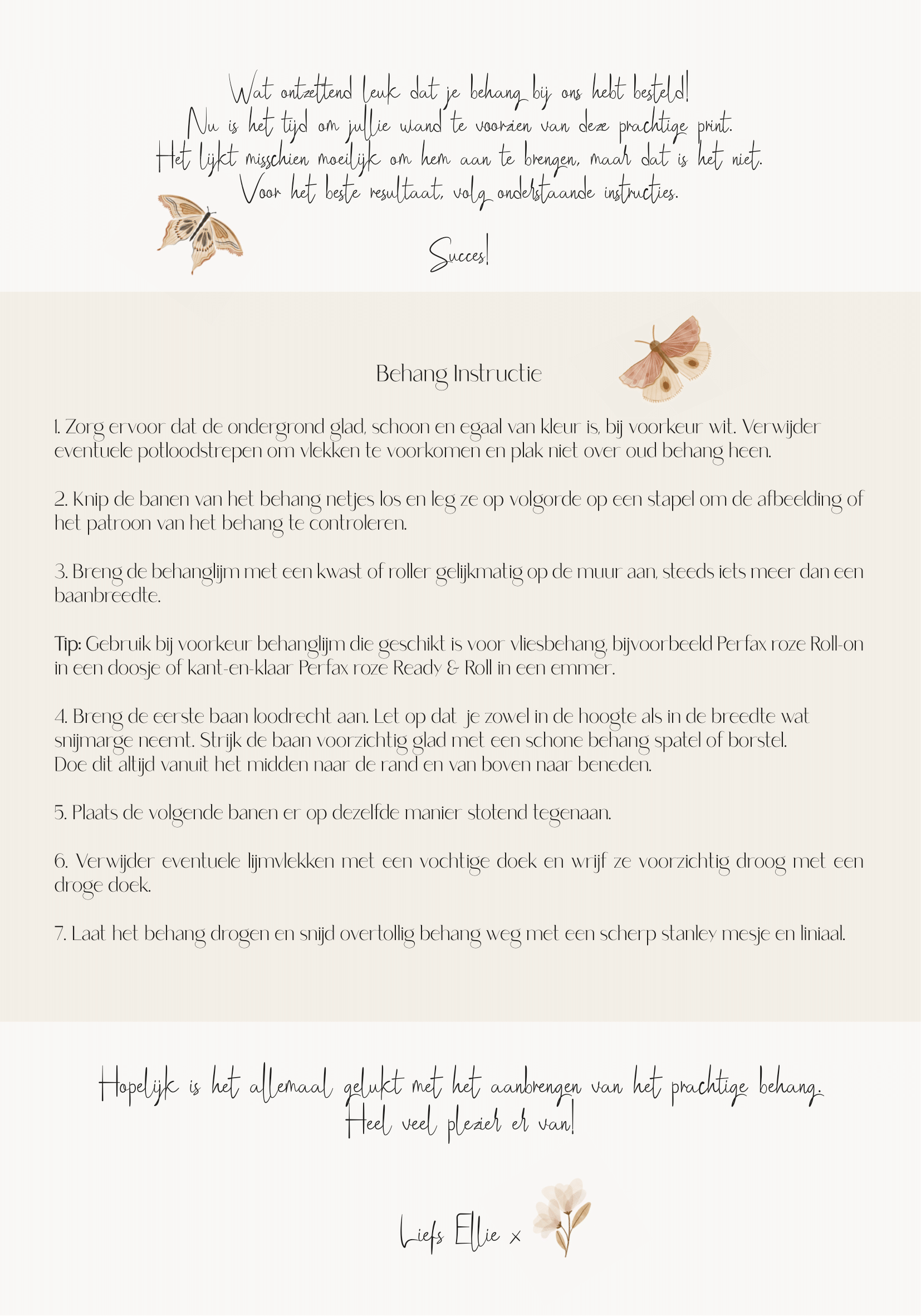 Wat ontzettend leuk dat je behang bij ons hebt besteld!
Nu is het tijd om jullie wand te voorzien van deze prachtige print.
Het lijkt misschien moeilijk om hem aan te brengen, maar dat is het niet.
Voor het beste resultaat, volg onderstaande instructies.

Succes!

Behang Instructie

1. Zorg ervoor dat de ondergrond glad, schoon en egaal van kleur is, bij voorkeur wit. Verwijder eventuele potloodstrepen om vlekken te voorkomen en plak niet over oud behang heen.

2. Knip de banen van het behang netjes los en leg ze op volgorde op een stapel om de afbeelding of het patroon van het behang te controleren.

3. Breng de behanglijm met een kwast of roller gelijkmatig op de muur aan, steeds iets meer dan een baanbreedte.

Tip: Gebruik bij voorkeur behanglijm die geschikt is voor vliesbehang, bijvoorbeeld Perfax roze Roll-on in een doosje of kant-en-klaar Perfax roze Ready & Roll in een emmer.

4. Breng de eerste baan loodrecht aan. Let op dat je zowel in de hoogte als in de breedte wat snijmarge neemt. Strijk de baan voorzichtig glad met een schone behang spatel of borstel.
Doe dit altijd vanuit het midden naar de rand en van boven naar beneden.

5. Plaats de volgende banen er op dezelfde manier stotend tegenaan.

6. Verwijder eventuele lijmvlekken met een vochtige doek en wrijf ze voorzichtig droog met een droge doek.

7. Laat het behang drogen en snijd overtollig behang weg met een scherp stanley mesje en liniaal.

Hopelijk is het allemaal gelukt met het aanbrengen van het prachtige behang.
Heel veel plezier er van!

Liefs Ellie x